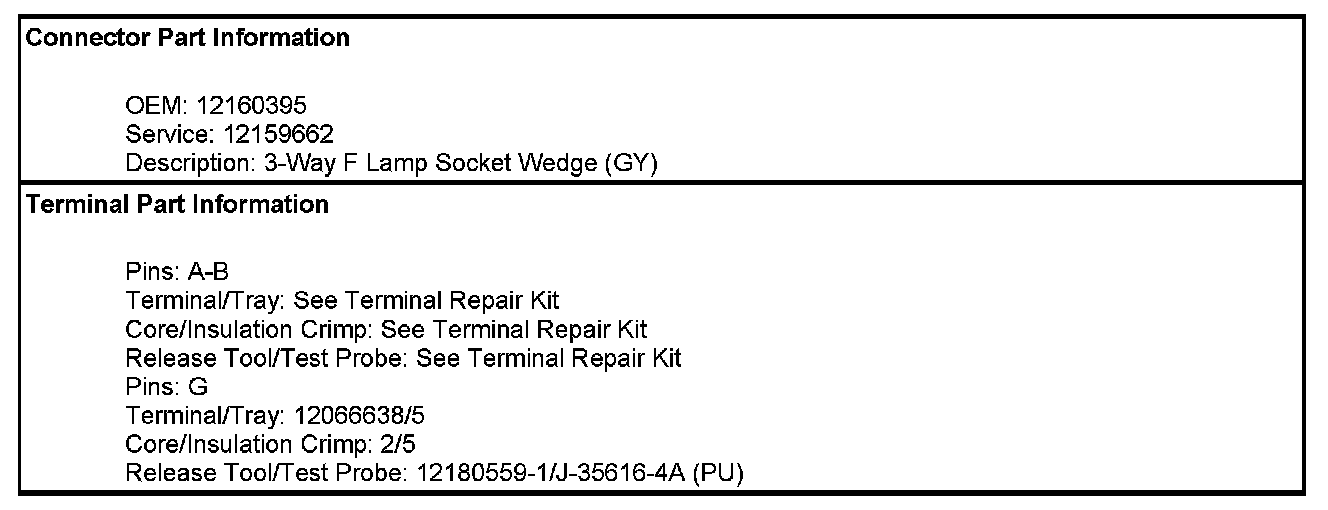 Connector Part Information

OEM: 12160395
Service: 12159662
Description: 3-Way F Lamp Socket Wedge (GY)

Terminal Part Information

Pins: A-B
Terminal/Tray: See Terminal Repair Kit
Core/Insulation Crimp: See Terminal Repair Kit
Release Tool/Test Probe: See Terminal Repair Kit
Pins: G
Terminal/Tray: 12066638/5
Core/Insulation Crimp: 2/5
Release Tool/Test Probe: 12180559-1/J-35616-4A (PU)